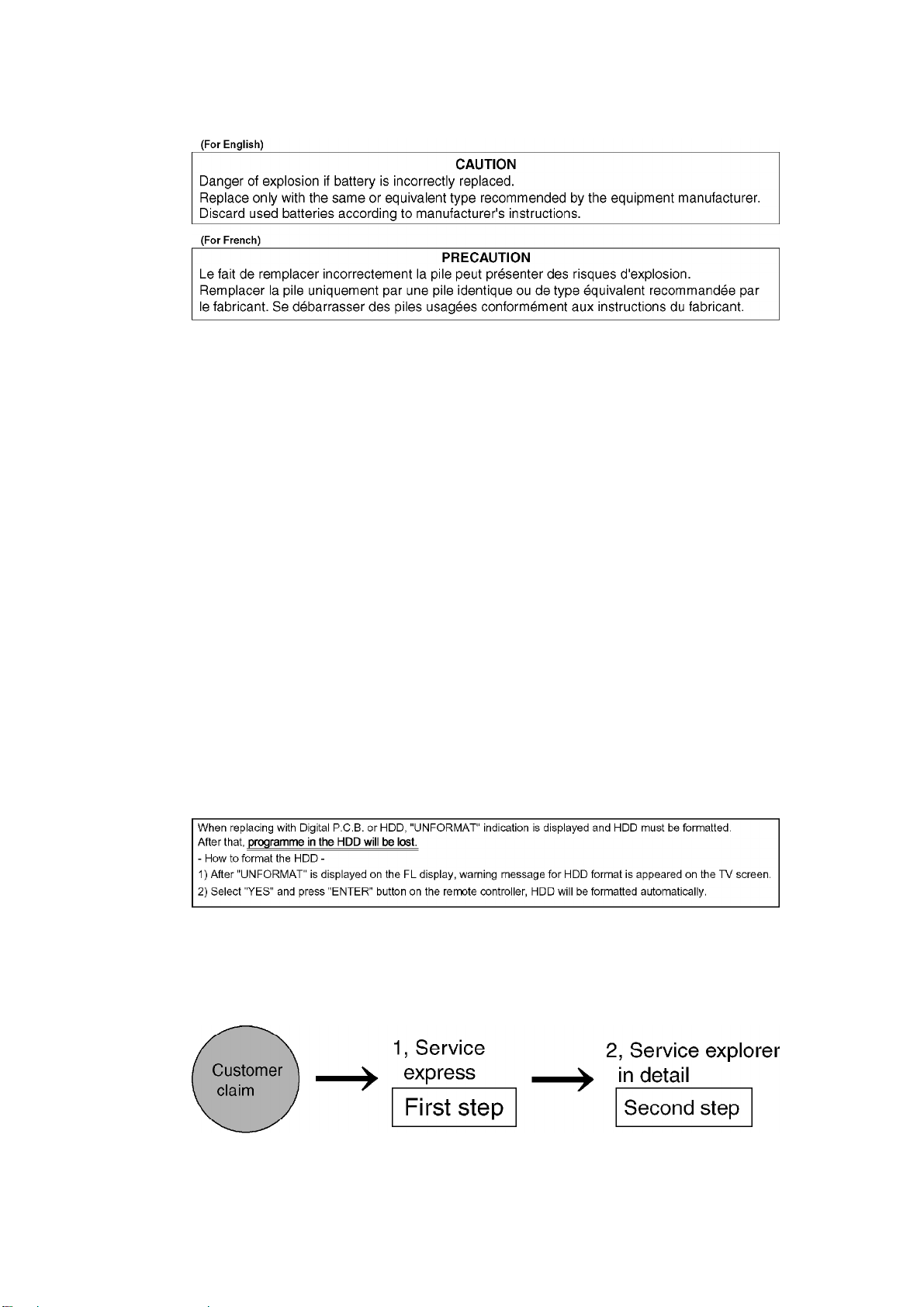 (For English)

CAUTION

Danger of explosion if battery is incorrectly replaced.
Replace only with the same or equivalent type recommended by the equipment manufacturer.
Discard used batteries according to manufacturer's instructions.

(For French)

PRECAUTION

Le fait de remplacer incorrectement la pile peut présenter des risques d'explosion.
Remplacer la pile uniquement par une pile identique ou de type équivalent recommandée par le fabricant. Se débarrasser des piles usagées conformément aux instructions du fabricant.

When replacing with Digital P.C.B. or HDD, "UNFORMAT" indication is displayed and HDD must be formatted.
After that, programme in the HDD will be lost.
- How to format the HDD -
1) After "UNFORMAT" is displayed on the FL display, warning message for HDD format is appeared on the TV screen.
2) Select "YES" and press "ENTER" button on the remote controller, HDD will be formatted automatically.

Customer claim

1, Service express

First step

2, Service explorer in detail

Second step